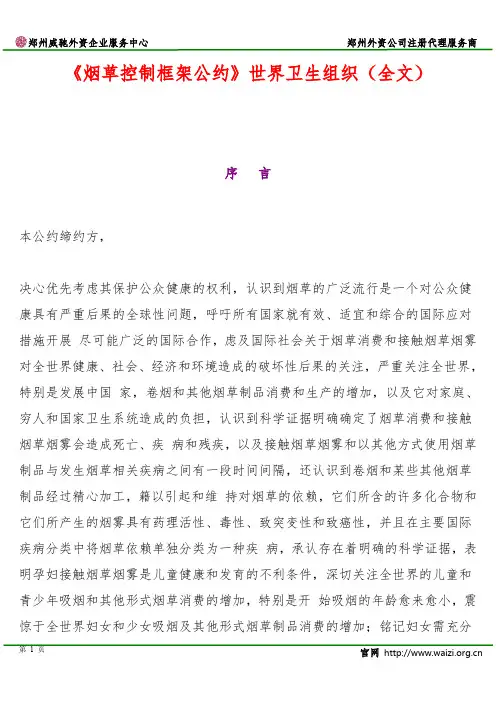 郑州威驰外资企业服务中心　　郑州外资公司注册代理服务商

《烟草控制框架公约》世界卫生组织（全文）

序　言

本公约缔约方，

决心优先考虑其保护公众健康的权利，认识到烟草的广泛流行是一个对公众健康具有严重后果的全球性问题，呼吁所有国家就有效、适宜和综合的国际应对措施开展 尽可能广泛的国际合作，虑及国际社会关于烟草消费和接触烟草烟雾对全世界健康、社会、经济和环境造成的破坏性后果的关注，严重关注全世界，特别是发展中国 家，卷烟和其他烟草制品消费和生产的增加，以及它对家庭、穷人和国家卫生系统造成的负担，认识到科学证据明确确定了烟草消费和接触烟草烟雾会造成死亡、疾 病和残疾，以及接触烟草烟雾和以其他方式使用烟草制品与发生烟草相关疾病之间有一段时间间隔，还认识到卷烟和某些其他烟草制品经过精心加工，籍以引起和维 持对烟草的依赖，它们所含的许多化合物和它们所产生的烟雾具有药理活性、毒性、致突变性和致癌性，并且在主要国际疾病分类中将烟草依赖单独分类为一种疾 病，承认存在着明确的科学证据，表明孕妇接触烟草烟雾是儿童健康和发育的不利条件，深切关注全世界的儿童和青少年吸烟和其他形式烟草消费的增加，特别是开 始吸烟的年龄愈来愈小，震惊于全世界妇女和少女吸烟及其他形式烟草制品消费的增加；铭记妇女需充分

第 1 页　　官网 http://www.waizi.org.cn